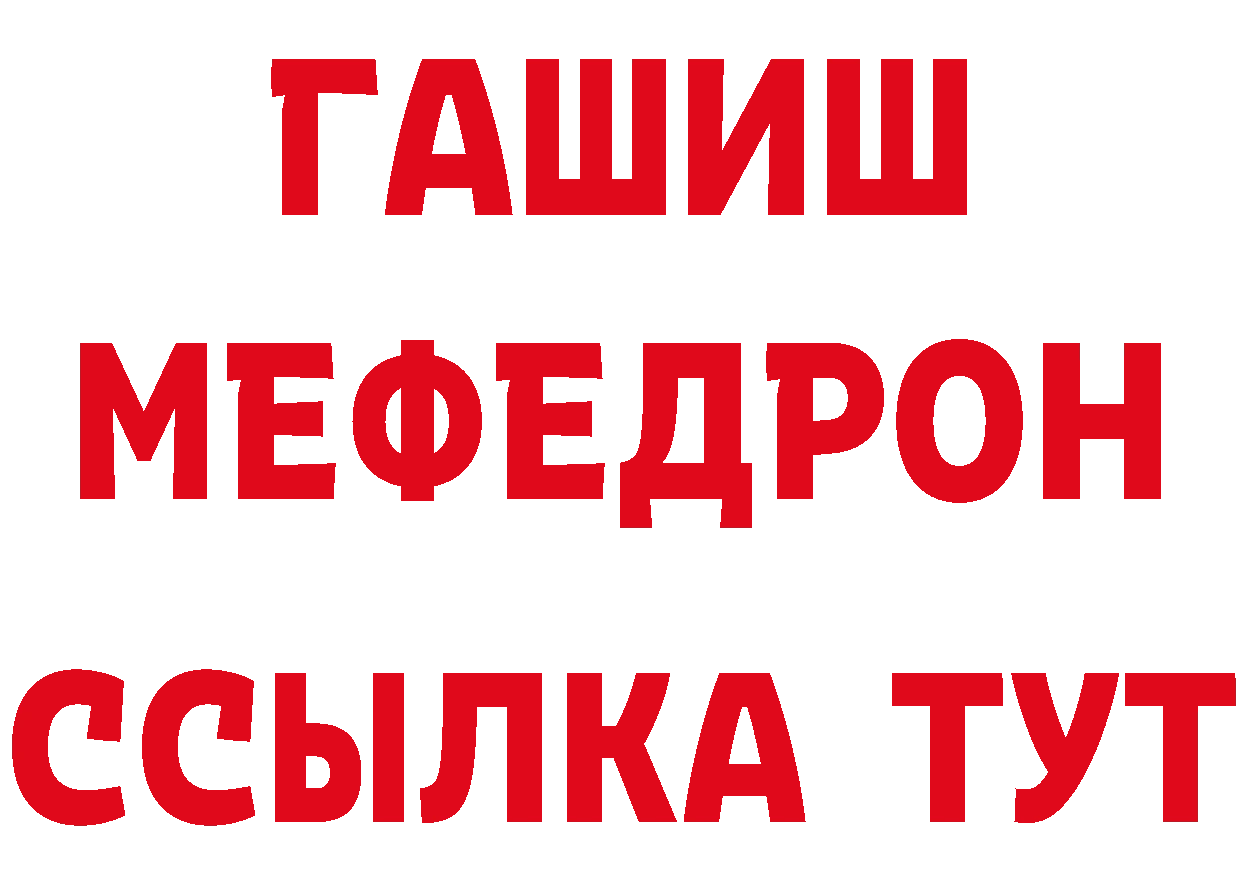 ГАШИШ
МЕФЕДРОН
ССЫЛКА ТУТ